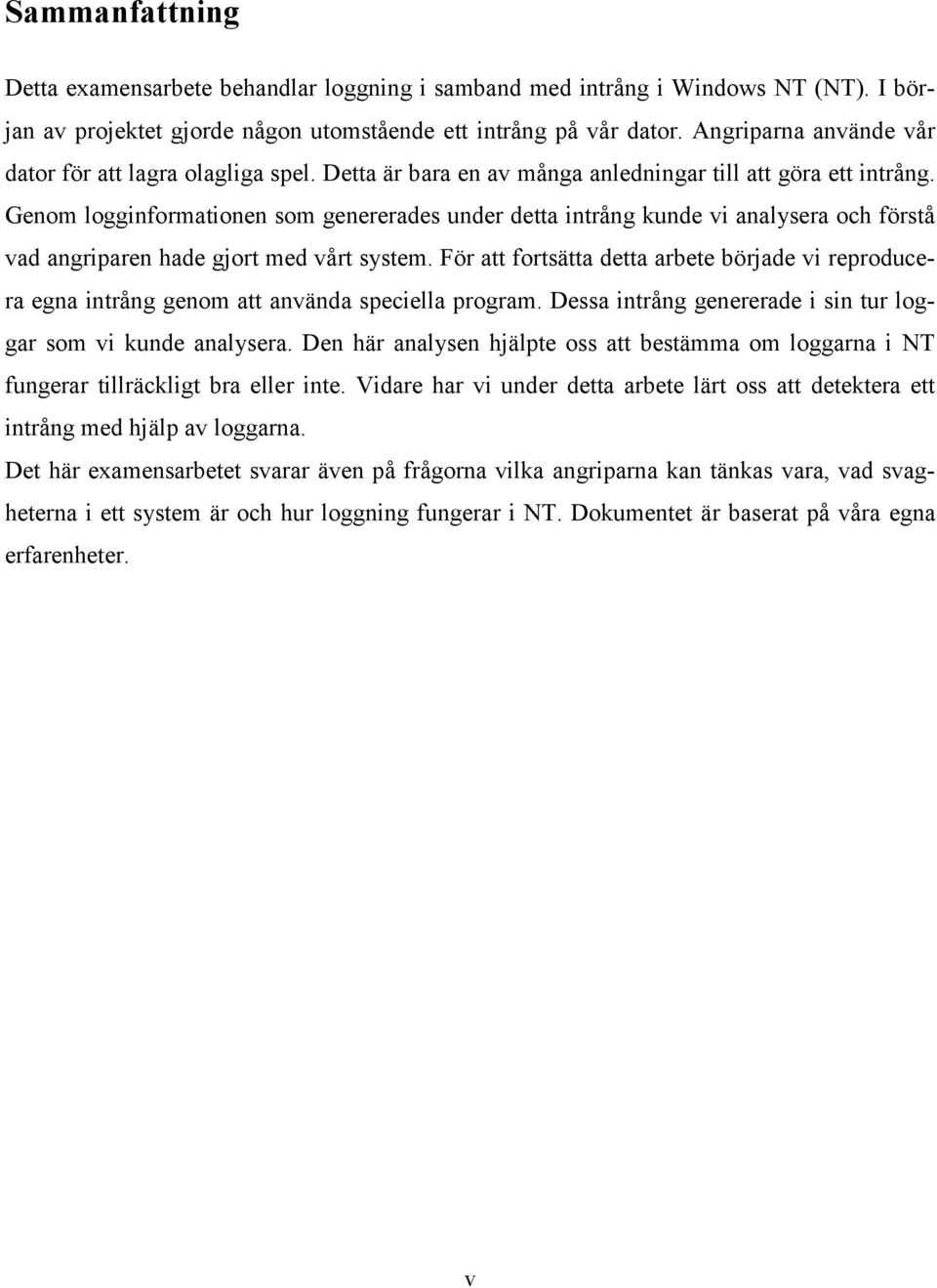 Sammanfattning

Detta examensarbete behandlar loggning i samband med intrång i Windows NT (NT). I början av projektet gjorde någon utomstående ett intrång på vår dator. Angriparna använde vår dator för att lagra olagliga spel. Detta är bara en av många anledningar till att göra ett intrång. Genom logginformationen som genererades under detta intrång kunde vi analysera och förstå vad angriparen hade gjort med vårt system. För att fortsätta detta arbete började vi reproducera egna intrång genom att använda speciella program. Dessa intrång genererade i sin tur loggar som vi kunde analysera. Den här analysen hjälpte oss att bestämma om loggarna i NT fungerar tillräckligt bra eller inte. Vidare har vi under detta arbete lärt oss att detektera ett intrång med hjälp av loggarna.

Det här examensarbetet svarar även på frågorna vilka angriparna kan tänkas vara, vad svagheterna i ett system är och hur loggning fungerar i NT. Dokumentet är baserat på våra egna erfarenheter.

v